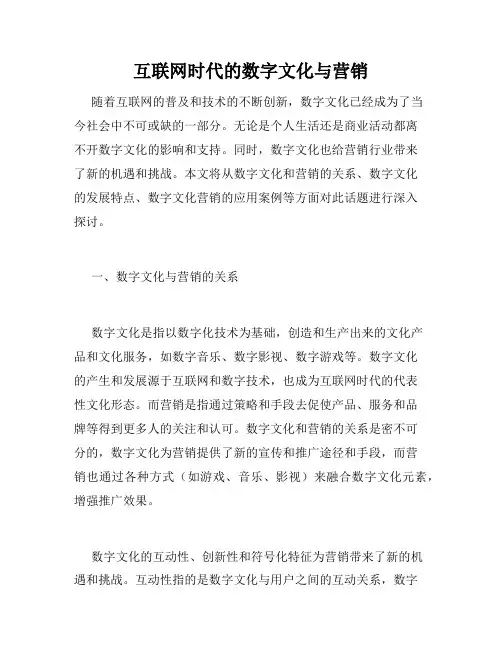 互联网时代的数字文化与营销

随着互联网的普及和技术的不断创新，数字文化已经成为了当今社会中不可或缺的一部分。无论是个人生活还是商业活动都离不开数字文化的影响和支持。同时，数字文化也给营销行业带来了新的机遇和挑战。本文将从数字文化和营销的关系、数字文化的发展特点、数字文化营销的应用案例等方面对此话题进行深入探讨。

一、数字文化与营销的关系

数字文化是指以数字化技术为基础，创造和生产出来的文化产品和文化服务，如数字音乐、数字影视、数字游戏等。数字文化的产生和发展源于互联网和数字技术，也成为互联网时代的代表性文化形态。而营销是指通过策略和手段去促使产品、服务和品牌等得到更多人的关注和认可。数字文化和营销的关系是密不可分的，数字文化为营销提供了新的宣传和推广途径和手段，而营销也通过各种方式（如游戏、音乐、影视）来融合数字文化元素，增强推广效果。

数字文化的互动性、创新性和符号化特征为营销带来了新的机遇和挑战。互动性指的是数字文化与用户之间的互动关系，数字